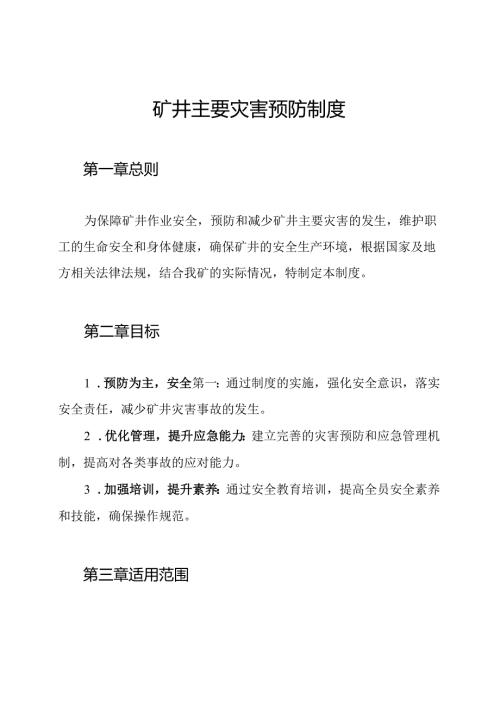 矿井主要灾害预防制度

第一章总则

为保障矿井作业安全，预防和减少矿井主要灾害的发生，维护职工的生命安全和身体健康，确保矿井的安全生产环境，根据国家及地方相关法律法规，结合我矿的实际情况，特制定本制度。

第二章目标

1．预防为主，安全第一：通过制度的实施，强化安全意识，落实安全责任，减少矿井灾害事故的发生。

2．优化管理，提升应急能力：建立完善的灾害预防和应急管理机制，提高对各类事故的应对能力。

3．加强培训，提升素养：通过安全教育培训，提高全员安全素养和技能，确保操作规范。

第三章适用范围